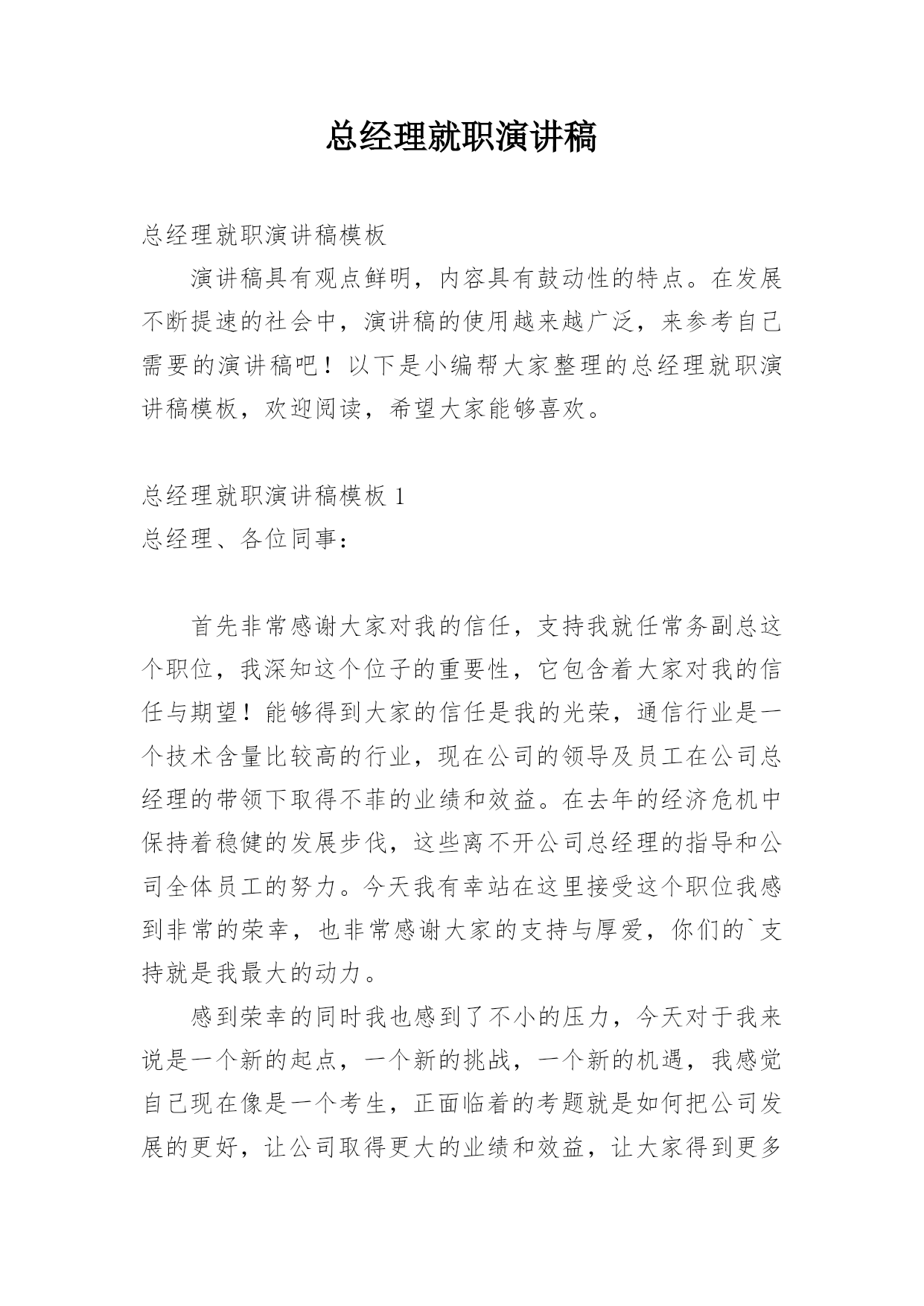 总经理就职演讲稿

总经理就职演讲稿模板

演讲稿具有观点鲜明，内容具有鼓动性的特点。在发展不断提速的社会中，演讲稿的使用越来越广泛，来参考自己需要的演讲稿吧！以下是小编帮大家整理的总经理就职演讲稿模板，欢迎阅读，希望大家能够喜欢。

总经理就职演讲稿模板 1

总经理、各位同事：

首先非常感谢大家对我的信任，支持我就任常务副总这个职位，我深知这个位子的重要性，它包含着大家对我的信任与期望！能够得到大家的信任是我的光荣，通信行业是一个技术含量比较高的行业，现在公司的领导及员工在公司总经理的带领下取得不菲的业绩和效益。在去年的经济危机中保持着稳健的发展步伐，这些离不开公司总经理的指导和公司全体员工的努力。今天我有幸站在这里接受这个职位我感到非常的荣幸，也非常感谢大家的支持与厚爱，你们的`支持就是我最大的动力。

感到荣幸的同时我也感到了不小的压力，今天对于我来说是一个新的起点，一个新的挑战，一个新的机遇，我感觉自己现在像是一个考生，正面临着的考题就是如何把公司发展的更好，让公司取得更大的业绩和效益，让大家得到更多